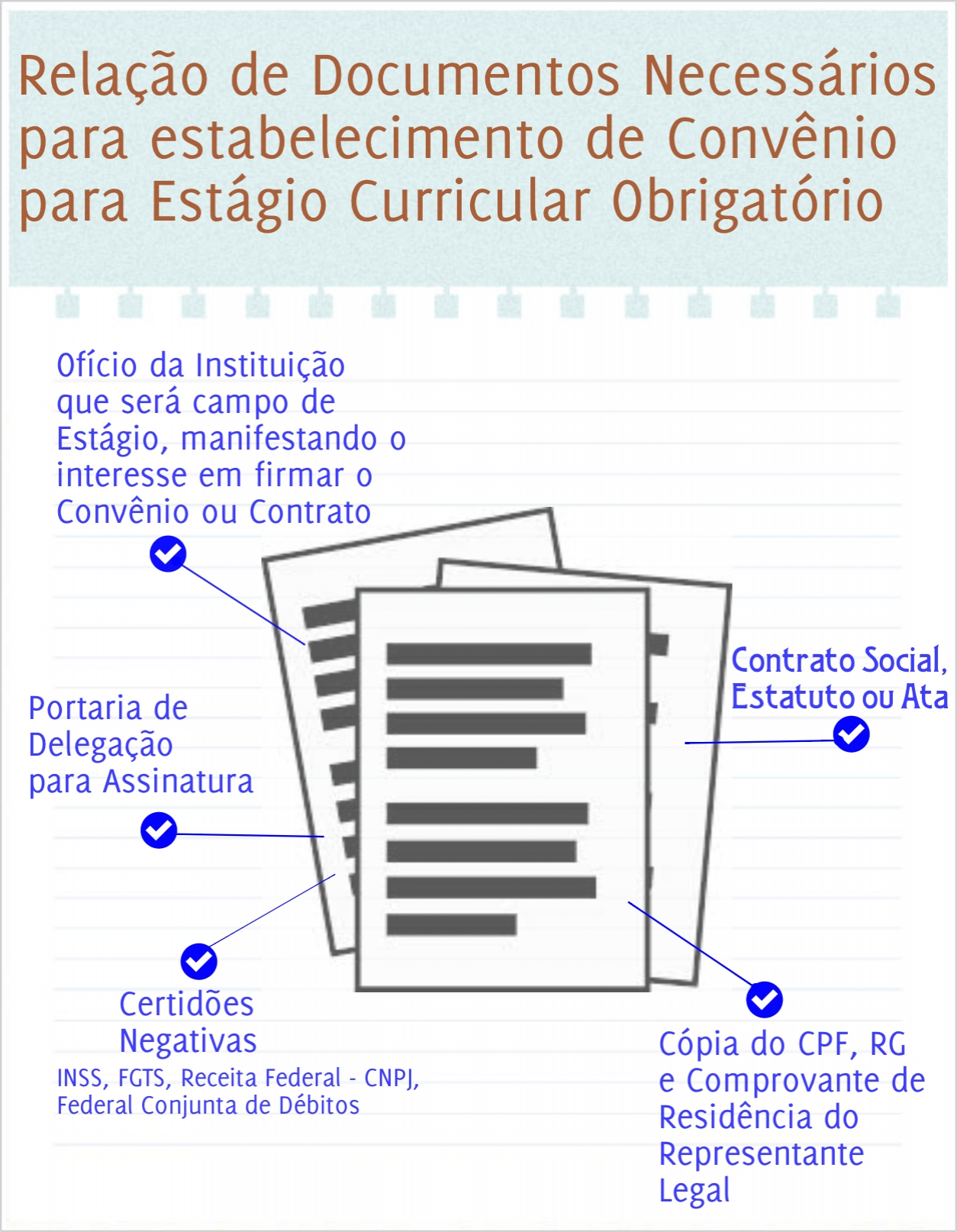 Relação de Documentos Necessários para estabelecimento de Convênio para Estágio Curricular Obrigatório

Ofício da Instituição que será campo de Estágio, manifestando o interesse em firmar o Convênio ou Contrato

Contrato Social, Estatuto ou Ata

Portaria de Delegação para Assinatura

Certidões Negativas
INSS, FGTS, Receita Federal - CNPJ, Federal Conjunta de Débitos

Cópia do CPF, RG e Comprovante de Residência do Representante Legal